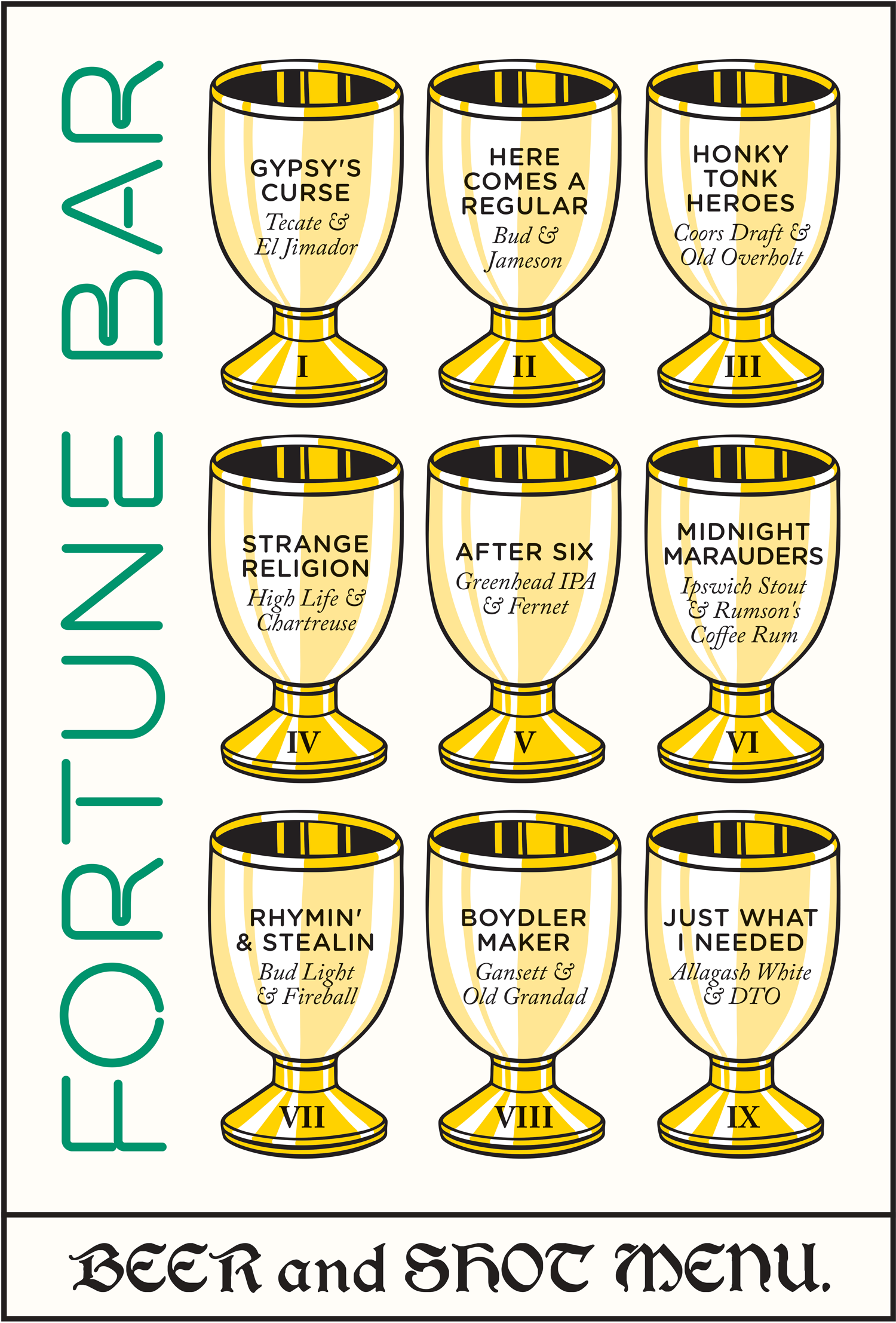 FORTUNE BAR

GYPSY'S CURSE
Tecate & El Jimador
I

HERE COMES A REGULAR
Bud & Jameson
II

HONKY TONK HEROES
Coors Draft & Old Overholt
III

STRANGE RELIGION
High Life & Chartreuse
IV

AFTER SIX
Greenhead IPA & Fernet
V

MIDNIGHT MARAUDERS
Ipswich Stout & Rumson's Coffee Rum
VI

RHYMIN' & STEALIN
Bud Light & Fireball
VII

BOYDLER MAKER
Gansett & Old Grandad
VIII

JUST WHAT I NEEDED
Allagash White & DTO
IX

BEER and SHOT MENU.